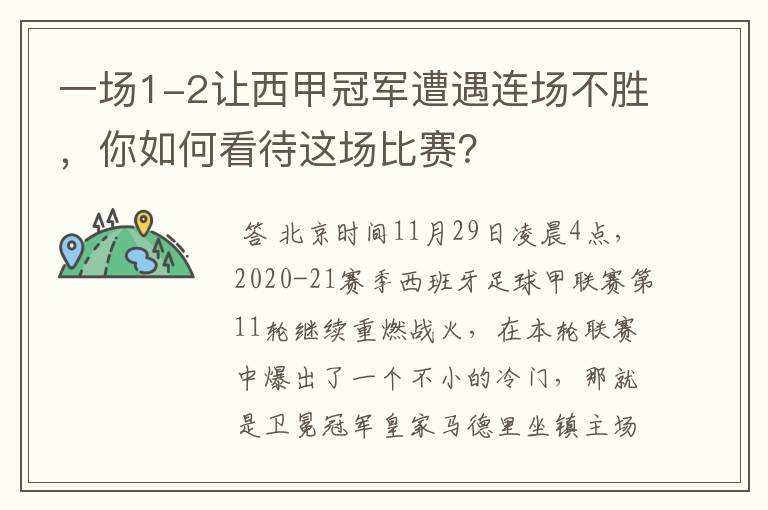 一场1-2让西甲冠军遭遇连场不胜，你如何看待这场比赛？

答 北京时间11月29日凌晨4点，2020-21赛季西班牙足球甲联赛第11轮继续重燃战火，在本轮联赛中爆出了一个不小的冷门，那就是卫冕冠军皇家马德里坐镇主场